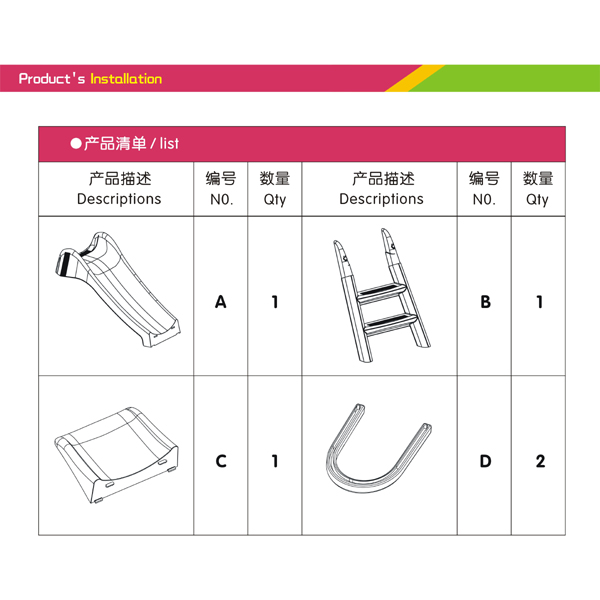 Product's Installation

●产品清单 / list

| 产品描述 Descriptions | 编号 N0. | 数量 Qty | 产品描述 Descriptions | 编号 N0. | 数量 Qty |
|---|---|---|---|---|---|
| | A | 1 | | B | 1 |
| | C | 1 | | D | 2 |